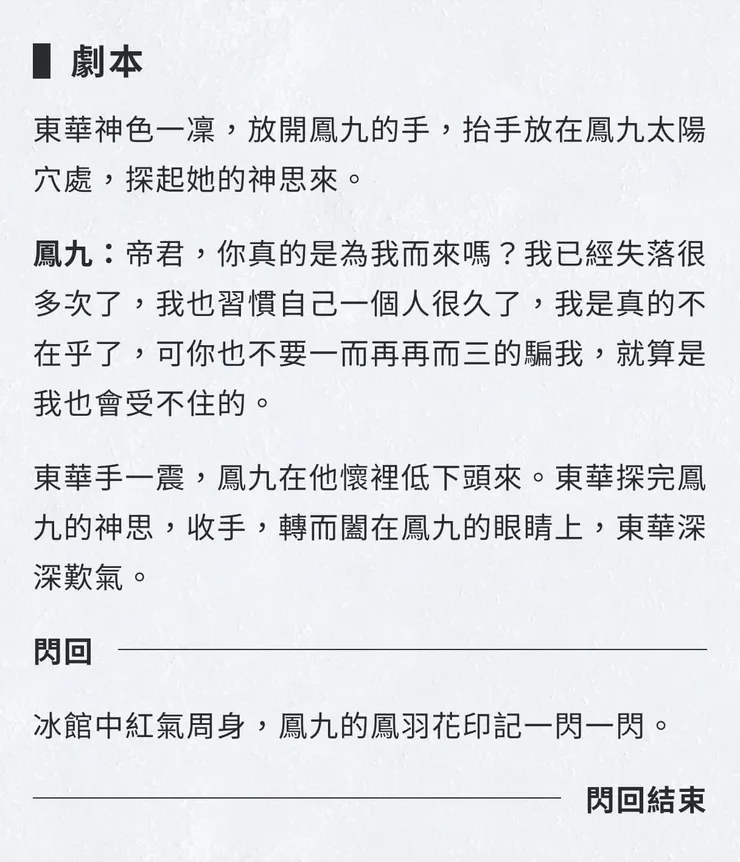 劇本

東華神色一凜，放開鳳九的手，抬手放在鳳九太陽穴處，探起她的神思來。

鳳九：帝君，你真的是為我而來嗎？我已經失落很多次了，我也習慣自己一個人很久了，我是真的不在乎了，可你也不要一而再再而三的騙我，就算是我也會受不住的。

東華手一震，鳳九在他懷裡低下頭來。東華探完鳳九的神思，收手，轉而闔在鳳九的眼睛上，東華深深歎氣。

閃回

冰館中紅氣周身，鳳九的鳳羽花印記一閃一閃。

閃回結束